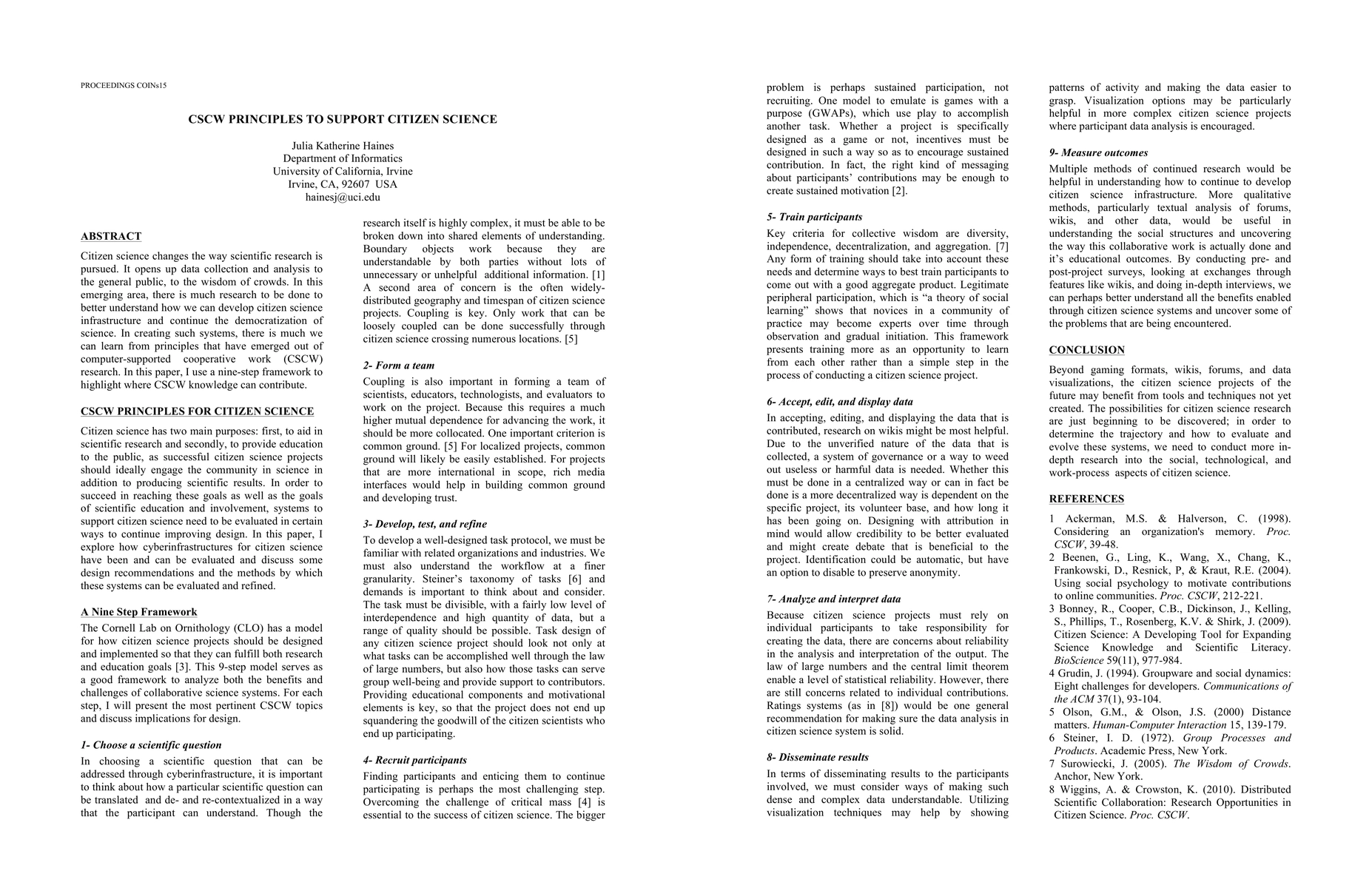 PROCEEDINGS COINs15

CSCW PRINCIPLES TO SUPPORT CITIZEN SCIENCE

Julia Katherine Haines
Department of Informatics
University of California, Irvine
Irvine, CA, 92607 USA
hainesj@uci.edu

ABSTRACT

Citizen science changes the way scientific research is pursued. It opens up data collection and analysis to the general public, to the wisdom of crowds. In this emerging area, there is much research to be done to better understand how we can develop citizen science infrastructure and continue the democratization of science. In creating such systems, there is much we can learn from principles that have emerged out of computer-supported cooperative work (CSCW) research. In this paper, I use a nine-step framework to highlight where CSCW knowledge can contribute.

CSCW PRINCIPLES FOR CITIZEN SCIENCE

Citizen science has two main purposes: first, to aid in scientific research and secondly, to provide education to the public, as successful citizen science projects should ideally engage the community in science in addition to producing scientific results. In order to succeed in reaching these goals as well as the goals of scientific education and involvement, systems to support citizen science need to be evaluated in certain ways to continue improving design. In this paper, I explore how cyberinfrastructures for citizen science have been and can be evaluated and discuss some design recommendations and the methods by which these systems can be evaluated and refined.

A Nine Step Framework

The Cornell Lab on Ornithology (CLO) has a model for how citizen science projects should be designed and implemented so that they can fulfill both research and education goals [3]. This 9-step model serves as a good framework to analyze both the benefits and challenges of collaborative science systems. For each step, I will present the most pertinent CSCW topics and discuss implications for design.

1- Choose a scientific question

In choosing a scientific question that can be addressed through cyberinfrastructure, it is important to think about how a particular scientific question can be translated and de- and re-contextualized in a way that the participant can understand. Though the research itself is highly complex, it must be able to be broken down into shared elements of understanding. Boundary objects work because they are understandable by both parties without lots of unnecessary or unhelpful additional information. [1] A second area of concern is the often widely-distributed geography and timespan of citizen science projects. Coupling is key. Only work that can be loosely coupled can be done successfully through citizen science crossing numerous locations. [5]

2- Form a team

Coupling is also important in forming a team of scientists, educators, technologists, and evaluators to work on the project. Because this requires a much higher mutual dependence for advancing the work, it should be more collocated. One important criterion is common ground. [5] For localized projects, common ground will likely be easily established. For projects that are more international in scope, rich media interfaces would help in building common ground and developing trust.

3- Develop, test, and refine

To develop a well-designed task protocol, we must be familiar with related organizations and industries. We must also understand the workflow at a finer granularity. Steiner's taxonomy of tasks [6] and demands is important to think about and consider. The task must be divisible, with a fairly low level of interdependence and high quantity of data, but a range of quality should be possible. Task design of any citizen science project should look not only at what tasks can be accomplished well through the law of large numbers, but also how those tasks can serve group well-being and provide support to contributors. Providing educational components and motivational elements is key, so that the project does not end up squandering the goodwill of the citizen scientists who end up participating.

4- Recruit participants

Finding participants and enticing them to continue participating is perhaps the most challenging step. Overcoming the challenge of critical mass [4] is essential to the success of citizen science. The bigger problem is perhaps sustained participation, not recruiting. One model to emulate is games with a purpose (GWAPs), which use play to accomplish another task. Whether a project is specifically designed as a game or not, incentives must be designed in such a way so as to encourage sustained contribution. In fact, the right kind of messaging about participants' contributions may be enough to create sustained motivation [2].

5- Train participants

Key criteria for collective wisdom are diversity, independence, decentralization, and aggregation. [7] Any form of training should take into account these needs and determine ways to best train participants to come out with a good aggregate product. Legitimate peripheral participation, which is "a theory of social learning" shows that novices in a community of practice may become experts over time through observation and gradual initiation. This framework presents training more as an opportunity to learn from each other rather than a simple step in the process of conducting a citizen science project.

6- Accept, edit, and display data

In accepting, editing, and displaying the data that is contributed, research on wikis might be most helpful. Due to the unverified nature of the data that is collected, a system of governance or a way to weed out useless or harmful data is needed. Whether this must be done in a centralized way or can in fact be done is a more decentralized way is dependent on the specific project, its volunteer base, and how long it has been going on. Designing with attribution in mind would allow credibility to be better evaluated and might create debate that is beneficial to the project. Identification could be automatic, but have an option to disable to preserve anonymity.

7- Analyze and interpret data

Because citizen science projects must rely on individual participants to take responsibility for creating the data, there are concerns about reliability in the analysis and interpretation of the output. The law of large numbers and the central limit theorem enable a level of statistical reliability. However, there are still concerns related to individual contributions. Ratings systems (as in [8]) would be one general recommendation for making sure the data analysis in citizen science system is solid.

8- Disseminate results

In terms of disseminating results to the participants involved, we must consider ways of making such dense and complex data understandable. Utilizing visualization techniques may help by showing patterns of activity and making the data easier to grasp. Visualization options may be particularly helpful in more complex citizen science projects where participant data analysis is encouraged.

9- Measure outcomes

Multiple methods of continued research would be helpful in understanding how to continue to develop citizen science infrastructure. More qualitative methods, particularly textual analysis of forums, wikis, and other data, would be useful in understanding the social structures and uncovering the way this collaborative work is actually done and it's educational outcomes. By conducting pre- and post-project surveys, looking at exchanges through features like wikis, and doing in-depth interviews, we can perhaps better understand all the benefits enabled through citizen science systems and uncover some of the problems that are being encountered.

CONCLUSION

Beyond gaming formats, wikis, forums, and data visualizations, the citizen science projects of the future may benefit from tools and techniques not yet created. The possibilities for citizen science research are just beginning to be discovered; in order to determine the trajectory and how to evaluate and evolve these systems, we need to conduct more in-depth research into the social, technological, and work-process aspects of citizen science.

REFERENCES

1 Ackerman, M.S. & Halverson, C. (1998). Considering an organization's memory. Proc. CSCW, 39-48.
2 Beenen, G., Ling, K., Wang, X., Chang, K., Frankowski, D., Resnick, P, & Kraut, R.E. (2004). Using social psychology to motivate contributions to online communities. Proc. CSCW, 212-221.
3 Bonney, R., Cooper, C.B., Dickinson, J., Kelling, S., Phillips, T., Rosenberg, K.V. & Shirk, J. (2009). Citizen Science: A Developing Tool for Expanding Science Knowledge and Scientific Literacy. BioScience 59(11), 977-984.
4 Grudin, J. (1994). Groupware and social dynamics: Eight challenges for developers. Communications of the ACM 37(1), 93-104.
5 Olson, G.M., & Olson, J.S. (2000) Distance matters. Human-Computer Interaction 15, 139-179.
6 Steiner, I. D. (1972). Group Processes and Products. Academic Press, New York.
7 Surowiecki, J. (2005). The Wisdom of Crowds. Anchor, New York.
8 Wiggins, A. & Crowston, K. (2010). Distributed Scientific Collaboration: Research Opportunities in Citizen Science. Proc. CSCW.